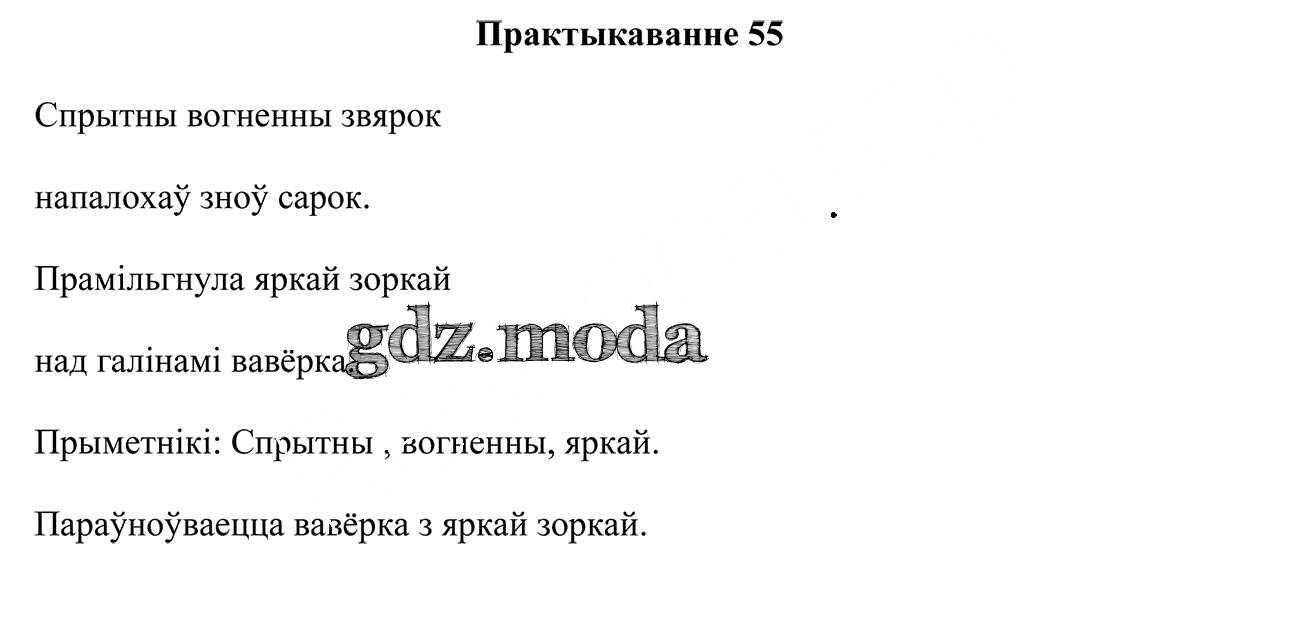 Практыкаванне 55

Спрытны вогненны звярок

напалохаў зноў сарок.

Прамільгнула яркай зоркай

над галінамі вавёрка.

Прыметнікі: Спрытны , вогненны, яркай.

Параўноўваецца вавёрка з яркай зоркай.

gdz.moda